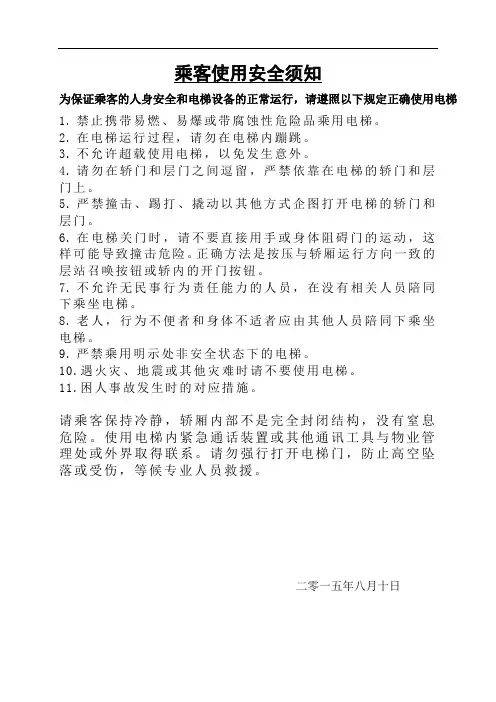 乘客使用安全须知

为保证乘客的人身安全和电梯设备的正常运行，请遵照以下规定正确使用电梯

1. 禁止携带易燃、易爆或带腐蚀性危险品乘用电梯。
2. 在电梯运行过程，请勿在电梯内蹦跳。
3. 不允许超载使用电梯，以免发生意外。
4. 请勿在轿门和层门之间逗留，严禁依靠在电梯的轿门和层门上。
5. 严禁撞击、踢打、撬动以其他方式企图打开电梯的轿门和层门。
6. 在电梯关门时，请不要直接用手或身体阻碍门的运动，这样可能导致撞击危险。正确方法是按压与轿厢运行方向一致的层站召唤按钮或轿内的开门按钮。
7. 不允许无民事行为责任能力的人员，在没有相关人员陪同下乘坐电梯。
8. 老人，行为不便者和身体不适者应由其他人员陪同下乘坐电梯。
9. 严禁乘用明示处非安全状态下的电梯。
10. 遇火灾、地震或其他灾难时请不要使用电梯。
11. 困人事故发生时的对应措施。

请乘客保持冷静，轿厢内部不是完全封闭结构，没有窒息危险。使用电梯内紧急通话装置或其他通讯工具与物业管理处或外界取得联系。请勿强行打开电梯门，防止高空坠落或受伤，等候专业人员救援。

二零一五年八月十日